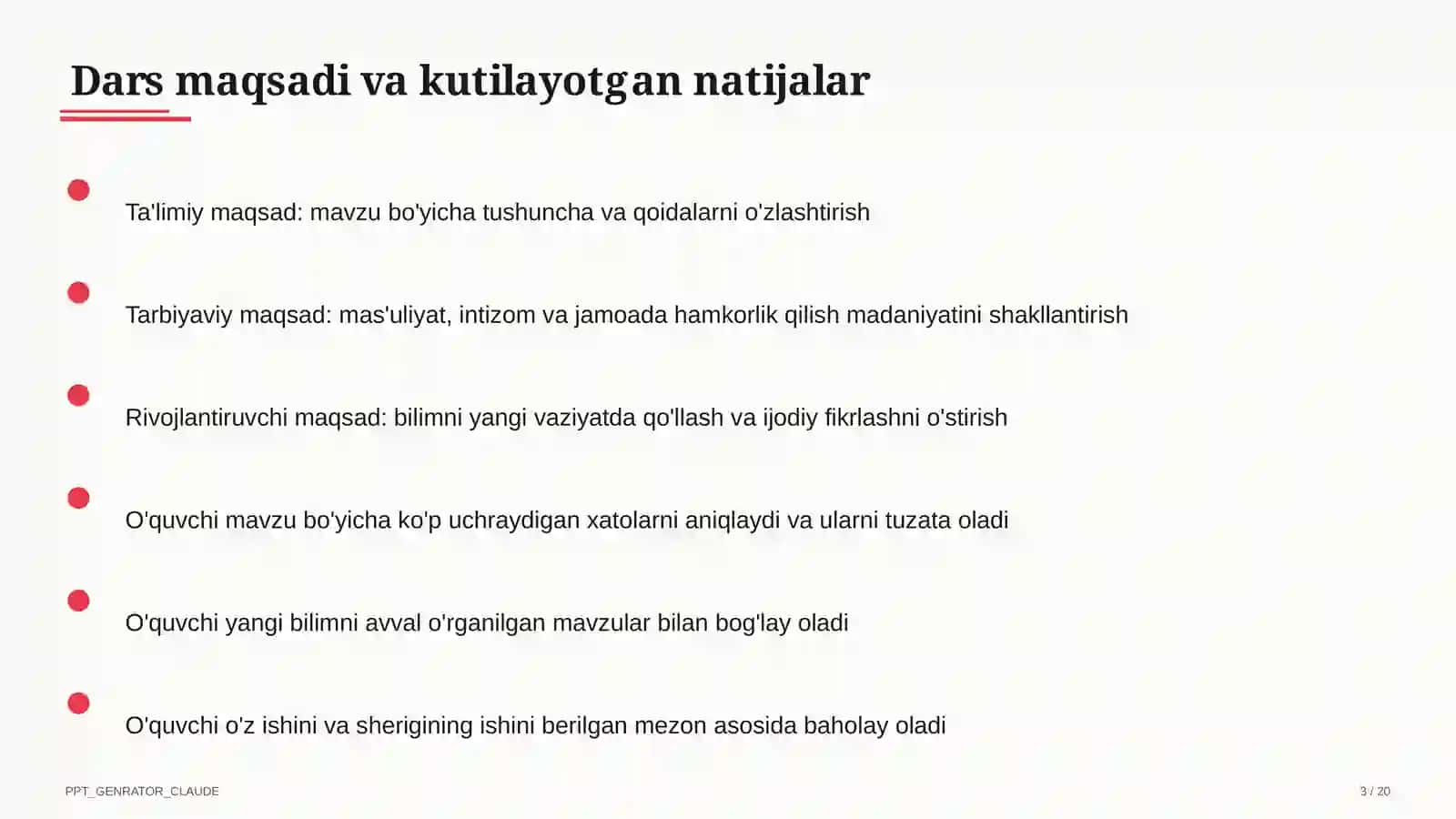 Dars maqsadi va kutilayotgan natijalar

Ta'limiy maqsad: mavzu bo'yicha tushuncha va qoidalarni o'zlashtirish

Tarbiyaviy maqsad: mas'uliyat, intizom va jamoada hamkorlik qilish madaniyatini shakllantirish

Rivojlantiruvchi maqsad: bilimni yangi vaziyatda qo'llash va ijodiy fikrlashni o'stirish

O'quvchi mavzu bo'yicha ko'p uchraydigan xatolarni aniqlaydi va ularni tuzata oladi

O'quvchi yangi bilimni avval o'rganilgan mavzular bilan bog'lay oladi

O'quvchi o'z ishini va sherigining ishini berilgan mezon asosida baholay oladi

PPT_GENRATOR_CLAUDE

3 / 20